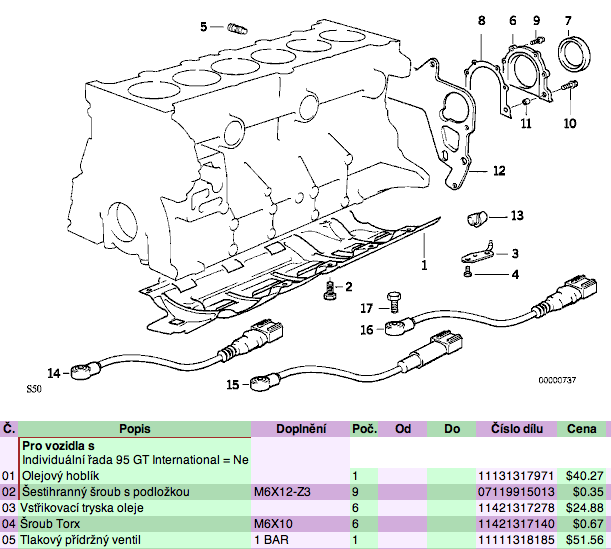 5
8
6
9
7
11
10
12
13
1
3
4
2
17
16
14
15
S50
00000737

| Č. | Popis | Doplnění | Poč. | Od | Do | Číslo dílu | Cena |
|---|---|---|---|---|---|---|---|
| | **Pro vozidla s** Individuální řada 95 GT International = Ne | | | | | | |
| 01 | Olejový hoblík | | 1 | | | 11131317971 | $40.27 |
| 02 | Šestihranný šroub s podložkou | M6X12-Z3 | 9 | | | 07119915013 | $0.35 |
| 03 | Vstřikovací tryska oleje | | 6 | | | 11421317278 | $24.88 |
| 04 | Šroub Torx | M6X10 | 6 | | | 11421317140 | $0.67 |
| 05 | Tlakový přídržný ventil | 1 BAR | 1 | | | 11111318185 | $51.56 |